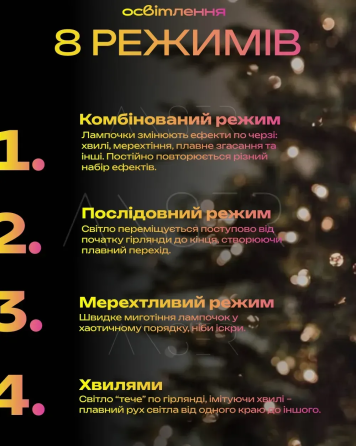 освітлення
8 РЕЖИМІВ

1. Комбінований режим
Лампочки змінюють ефекти по черзі: хвилі, мерехтіння, плавне згасання та інші. Постійно повторюється різний набір ефектів.

2. Послідовний режим
Світло переміщується поступово від початку гірлянди до кінця, створюючи плавний перехід.

3. Мерехтливий режим
Швидке миготіння лампочок у хаотичному порядку, ніби іскри.

4. Хвилями
Світло "тече" по гірлянді, імітуючи хвилі – плавний рух світла від одного краю до іншого.